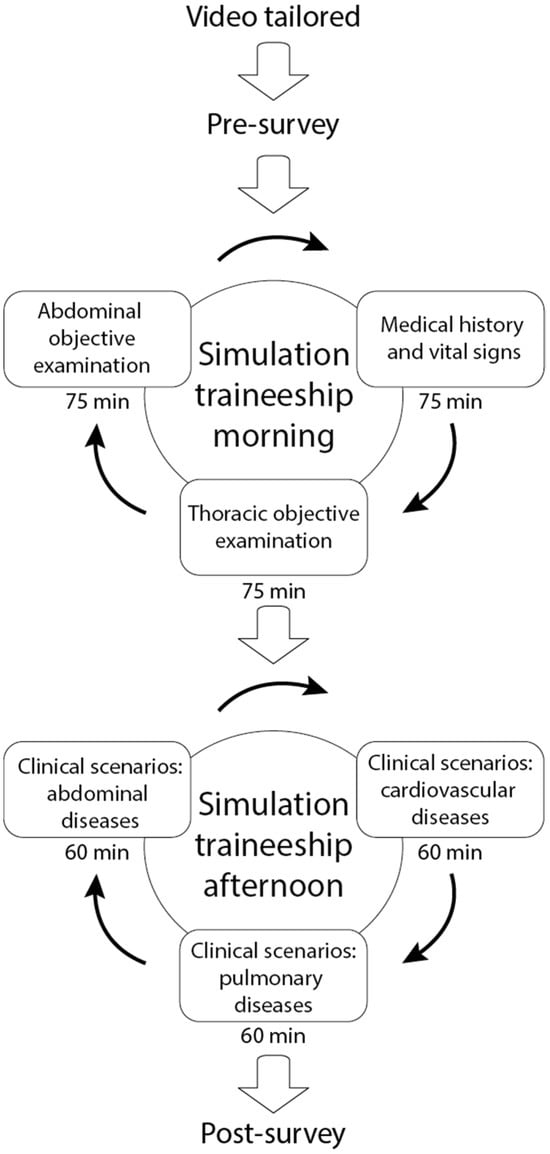 Video tailored

Pre-survey

Abdominal objective examination
75 min

Simulation traineeship morning

Medical history and vital signs
75 min

Thoracic objective examination
75 min

Clinical scenarios: abdominal diseases
60 min

Simulation traineeship afternoon

Clinical scenarios: cardiovascular diseases
60 min

Clinical scenarios: pulmonary diseases
60 min

Post-survey